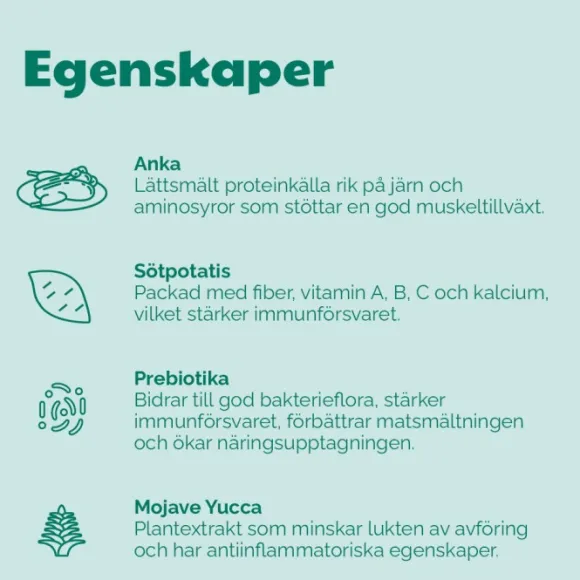 Egenskaper

Anka
Lättsmält proteinkälla rik på järn och aminosyror som stöttar en god muskeltillväxt.

Sötpotatis
Packad med fiber, vitamin A, B, C och kalcium, vilket stärker immunförsvaret.

Prebiotika
Bidrar till god bakterieflora, stärker immunförsvaret, förbättrar matsmältningen och ökar näringsupptagningen.

Mojave Yucca
Plantextrakt som minskar lukten av avföring och har antiinflammatoriska egenskaper.